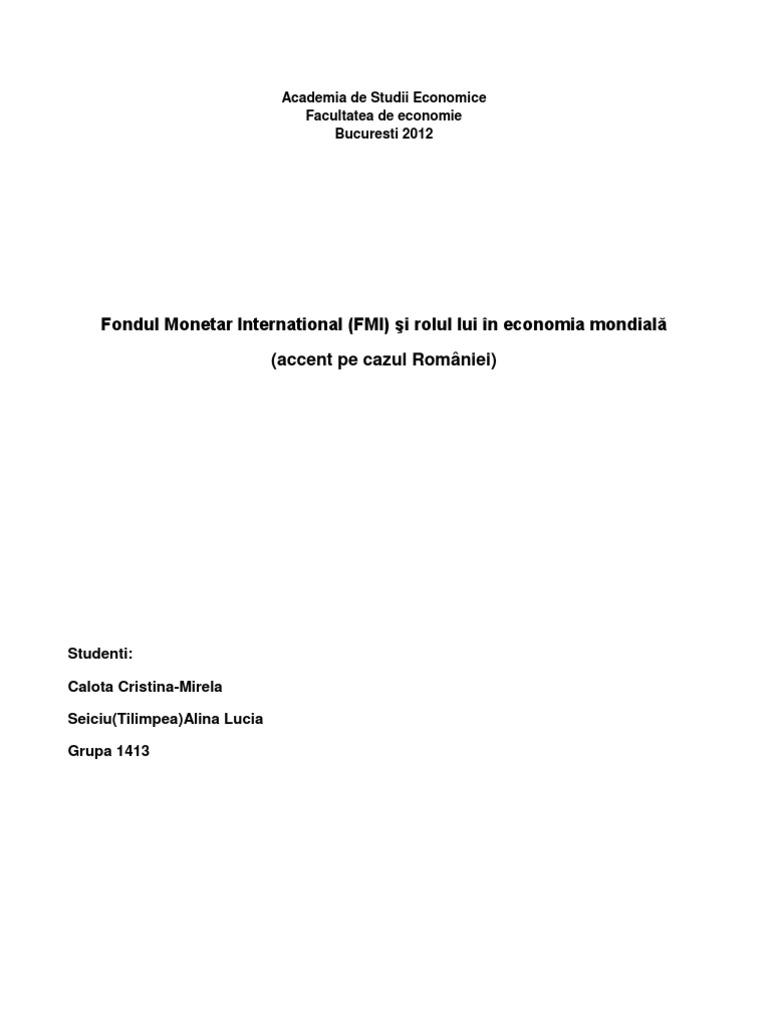 Academia de Studii Economice
Facultatea de economie
Bucuresti 2012

Fondul Monetar International (FMI) şi rolul lui în economia mondială

(accent pe cazul României)

Studenti:

Calota Cristina-Mirela

Seiciu(Tilimpea)Alina Lucia

Grupa 1413